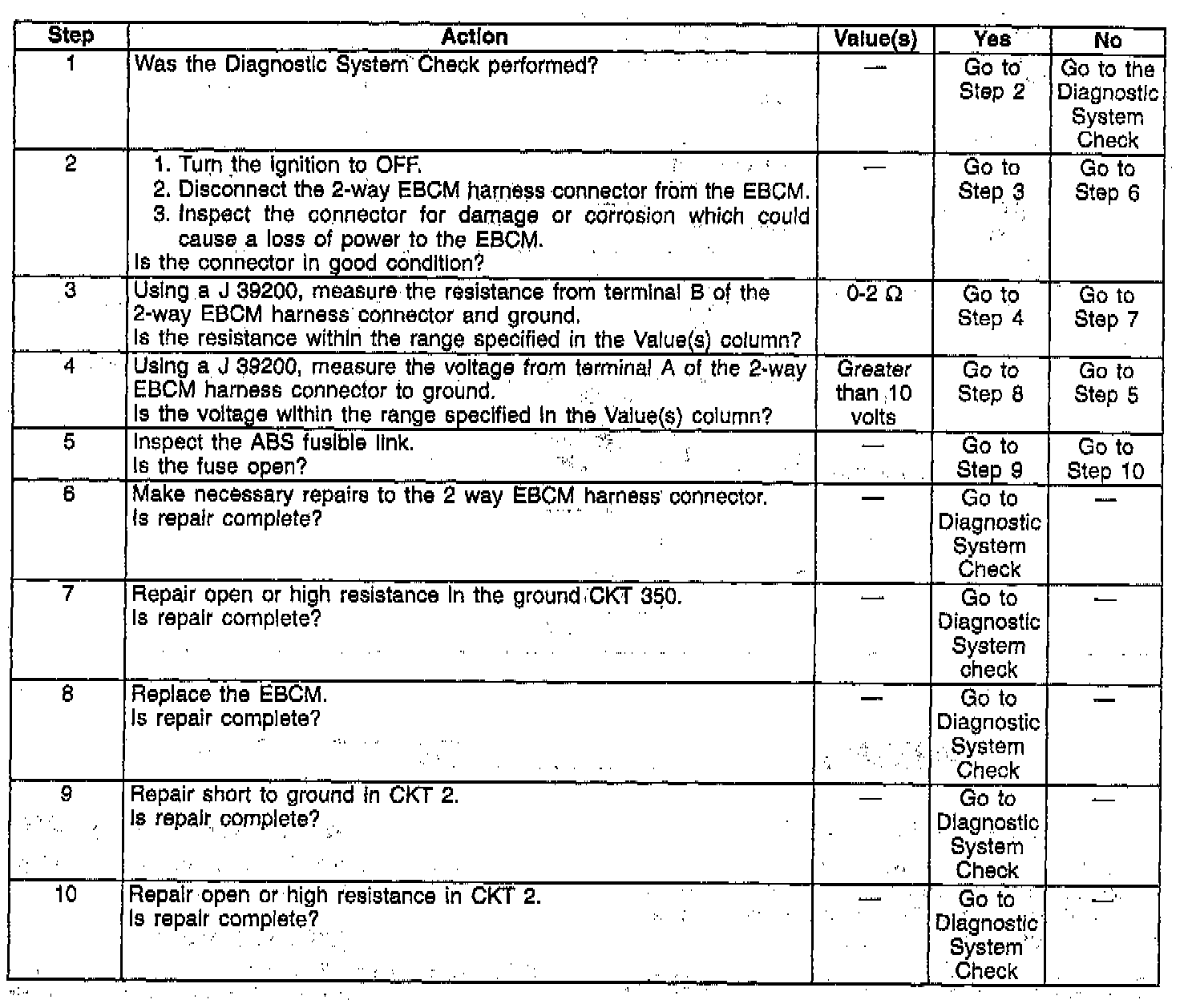 | Step | Action | Value(s) | Yes | No |
|---|---|---|---|---|
| 1 | Was the Diagnostic System Check performed? | — | Go to Step 2 | Go to the Diagnostic System Check |
| 2 | 1. Turn the ignition to OFF. 2. Disconnect the 2-way EBCM harness connector from the EBCM. 3. Inspect the connector for damage or corrosion which could cause a loss of power to the EBCM. Is the connector in good condition? | — | Go to Step 3 | Go to Step 6 |
| 3 | Using a J 39200, measure the resistance from terminal B of the 2-way EBCM harness connector and ground. Is the resistance within the range specified in the Value(s) column? | 0-2 Ω | Go to Step 4 | Go to Step 7 |
| 4 | Using a J 39200, measure the voltage from terminal A of the 2-way EBCM harness connector to ground. Is the voltage within the range specified in the Value(s) column? | Greater than 10 volts | Go to Step 8 | Go to Step 5 |
| 5 | Inspect the ABS fusible link. Is the fuse open? | — | Go to Step 9 | Go to Step 10 |
| 6 | Make necessary repairs to the 2 way EBCM harness connector. Is repair complete? | — | Go to Diagnostic System Check | — |
| 7 | Repair open or high resistance in the ground CKT 350. Is repair complete? | — | Go to Diagnostic System check | — |
| 8 | Replace the EBCM. Is repair complete? | — | Go to Diagnostic System Check | — |
| 9 | Repair short to ground in CKT 2. Is repair complete? | — | Go to Diagnostic System Check | — |
| 10 | Repair open or high resistance in CKT 2. Is repair complete? | — | Go to Diagnostic System Check | — |